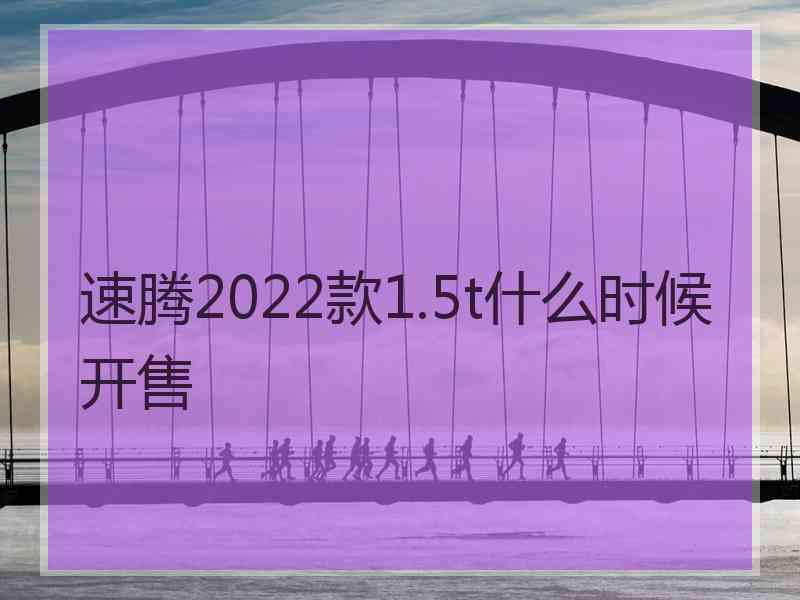 速腾2022款1.5t什么时候开售